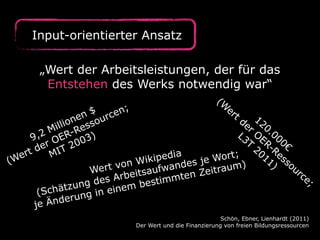 Input-orientierter Ansatz

„Wert der Arbeitsleistungen, der für das Entstehen des Werks notwendig war"

9,2 Millionen $
(Wert der OER-Ressourcen; MIT 2003)

120.000€
(Wert der OER-Ressource; L3T 2011)

Wert von Wikipedia
(Schätzung des Arbeitsaufwandes je Wort; je Änderung in einem bestimmten Zeitraum)

Schön, Ebner, Lienhardt (2011)
Der Wert und die Finanzierung von freien Bildungsressourcen